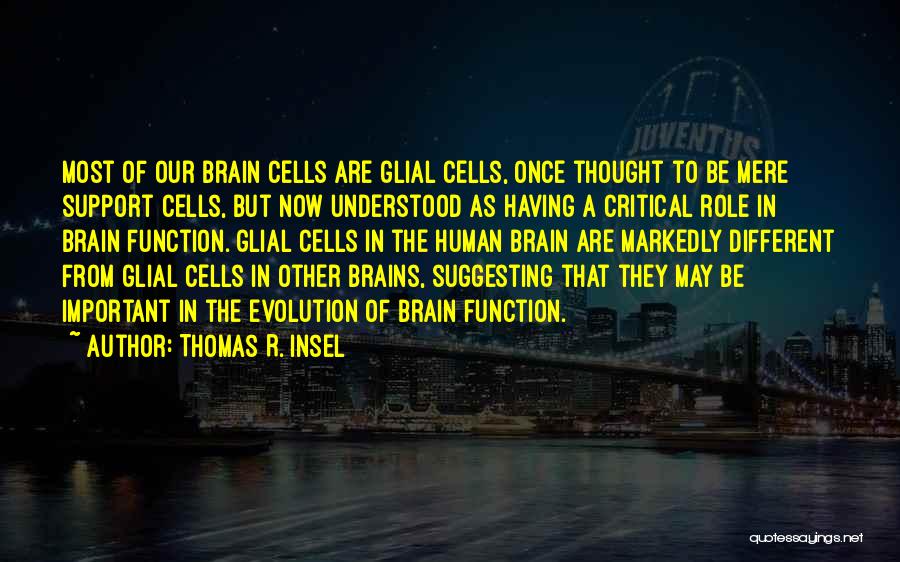 JUVENTUS

MOST OF OUR BRAIN CELLS ARE GLIAL CELLS, ONCE THOUGHT TO BE MERE SUPPORT CELLS, BUT NOW UNDERSTOOD AS HAVING A CRITICAL ROLE IN BRAIN FUNCTION. GLIAL CELLS IN THE HUMAN BRAIN ARE MARKEDLY DIFFERENT FROM GLIAL CELLS IN OTHER BRAINS, SUGGESTING THAT THEY MAY BE IMPORTANT IN THE EVOLUTION OF BRAIN FUNCTION.
~ AUTHOR: THOMAS R. INSEL

quotessayings.net